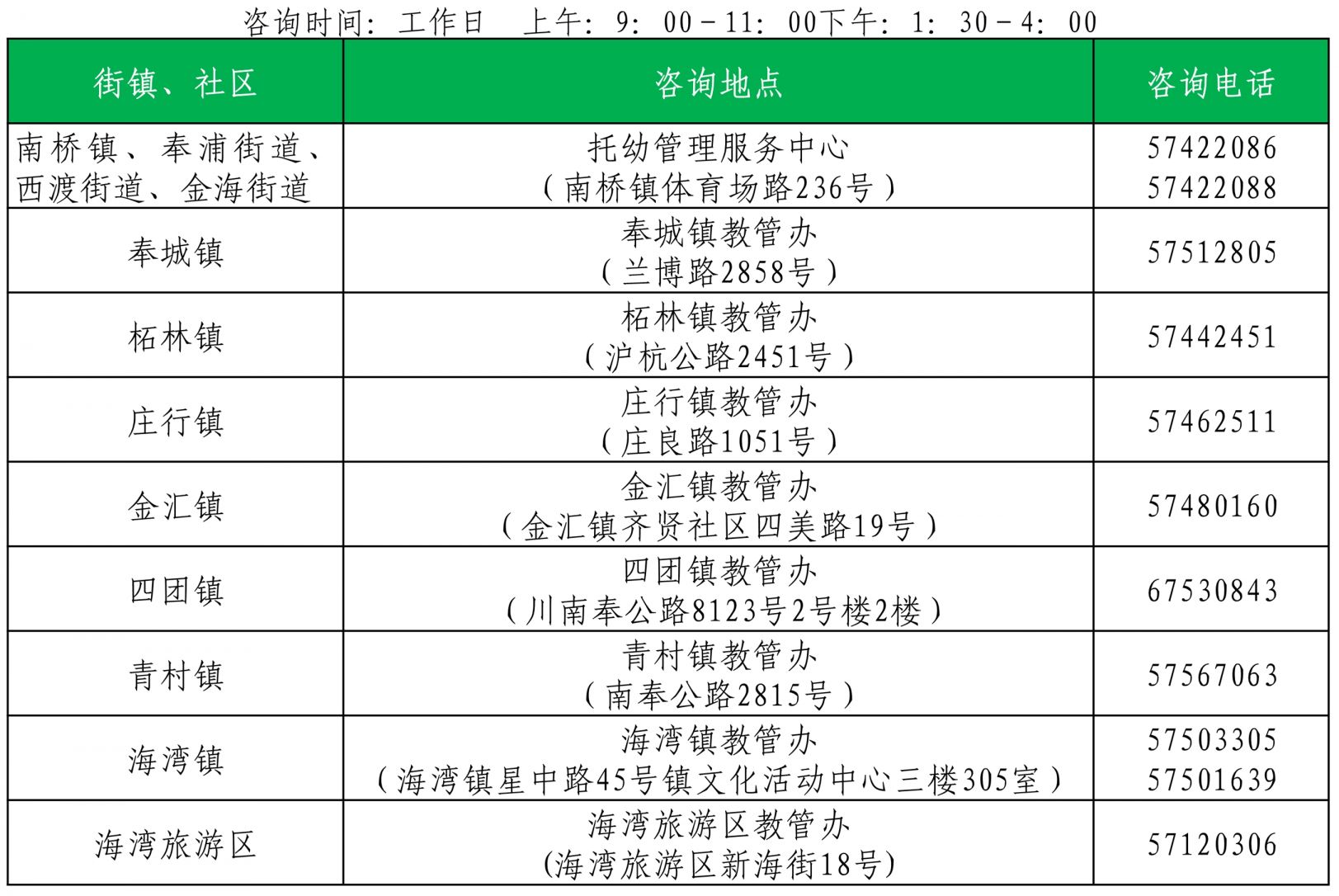 咨询时间：工作日　上午：9：00－11：00下午：1：30－4：00

| 街镇、社区 | 咨询地点 | 咨询电话 |
|---|---|---|
| 南桥镇、奉浦街道、西渡街道、金海街道 | 托幼管理服务中心（南桥镇体育场路236号） | 57422086 57422088 |
| 奉城镇 | 奉城镇教管办（兰博路2858号） | 57512805 |
| 柘林镇 | 柘林镇教管办（沪杭公路2451号） | 57442451 |
| 庄行镇 | 庄行镇教管办（庄良路1051号） | 57462511 |
| 金汇镇 | 金汇镇教管办（金汇镇齐贤社区四美路19号） | 57480160 |
| 四团镇 | 四团镇教管办（川南奉公路8123号2号楼2楼） | 67530843 |
| 青村镇 | 青村镇教管办（南奉公路2815号） | 57567063 |
| 海湾镇 | 海湾镇教管办（海湾镇星中路45号镇文化活动中心三楼305室） | 57503305 57501639 |
| 海湾旅游区 | 海湾旅游区教管办(海湾旅游区新海街18号) | 57120306 |